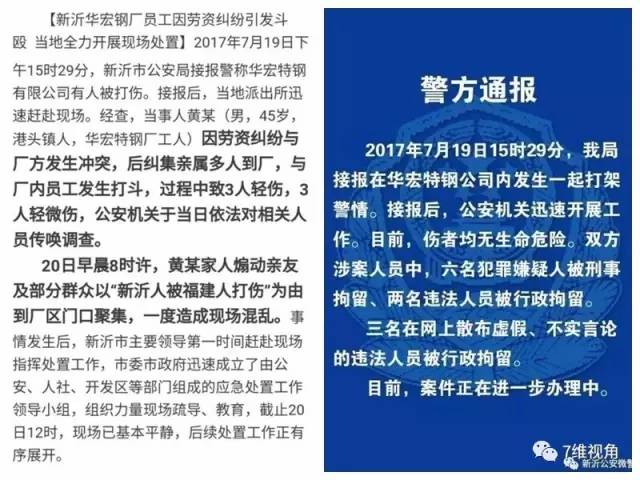 【新沂华宏钢厂员工因劳资纠纷引发斗殴 当地全力开展现场处置】2017年7月19日下午15时29分，新沂市公安局接报警称华宏特钢有限公司有人被打伤。接报后，当地派出所迅速赶赴现场。经查，当事人黄某（男，45岁，港头镇人，华宏特钢厂工人）因劳资纠纷与厂方发生冲突，后纠集亲属多人到厂，与厂内员工发生打斗，过程中致3人轻伤，3人轻微伤，公安机关于当日依法对相关人员传唤调查。

20日早晨8时许，黄某家人煽动亲友及部分群众以“新沂人被福建人打伤”为由到厂区门口聚集，一度造成现场混乱。事情发生后，新沂市主要领导第一时间赶赴现场指挥处置工作，市委市政府迅速成立了由公安、人社、开发区等部门组成的应急处置工作领导小组，组织力量现场疏导、教育，截止20日12时，现场已基本平静，后续处置工作正有序展开。

警方通报

2017年7月19日15时29分，我局接报在华宏特钢公司内发生一起打架警情。接报后，公安机关迅速开展工作。目前，伤者均无生命危险。双方涉案人员中，六名犯罪嫌疑人被刑事拘留、两名违法人员被行政拘留。

三名在网上散布虚假、不实言论的违法人员被行政拘留。

目前，案件正在进一步办理中。

7维视角
新沂公安微警